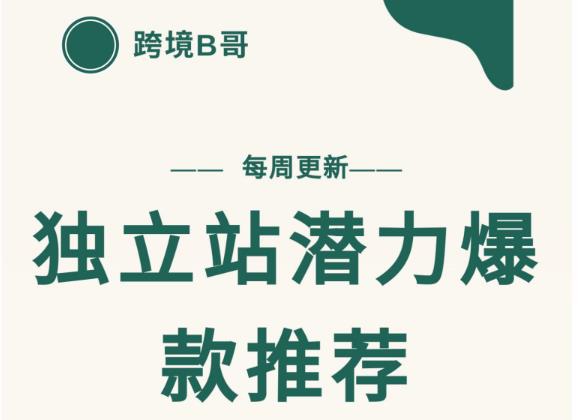 跨境B哥

—— 每周更新——

独立站潜力爆款推荐